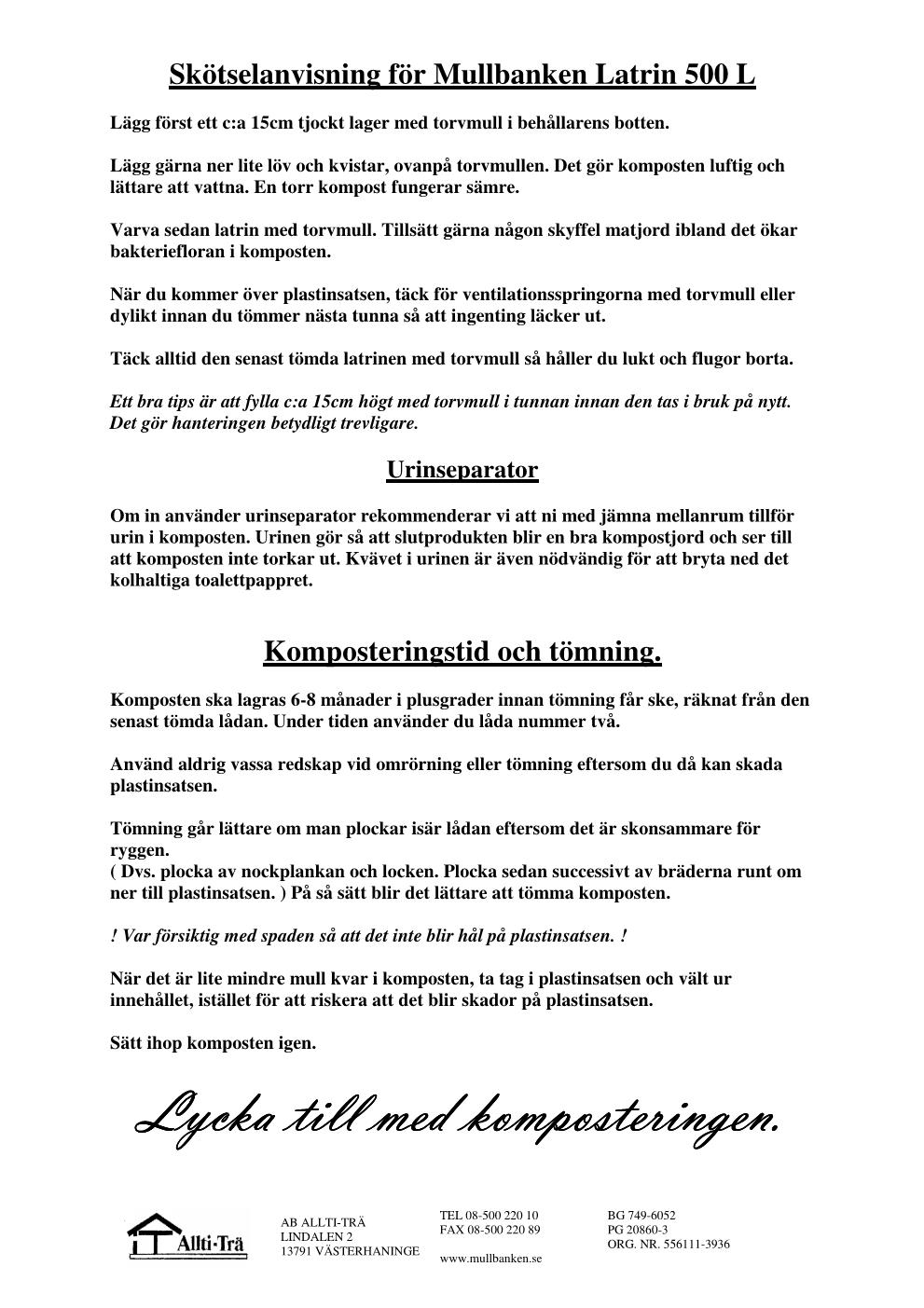 Skötselanvisning för Mullbanken Latrin 500 L

Lägg först ett c:a 15cm tjockt lager med torvmull i behållarens botten.

Lägg gärna ner lite löv och kvistar, ovanpå torvmullen. Det gör komposten luftig och lättare att vattna. En torr kompost fungerar sämre.

Varva sedan latrin med torvmull. Tillsätt gärna någon skyffel matjord ibland det ökar bakteriefloran i komposten.

När du kommer över plastinsatsen, täck för ventilationsspringorna med torvmull eller dylikt innan du tömmer nästa tunna så att ingenting läcker ut.

Täck alltid den senast tömda latrinen med torvmull så håller du lukt och flugor borta.

Ett bra tips är att fylla c:a 15cm högt med torvmull i tunnan innan den tas i bruk på nytt. Det gör hanteringen betydligt trevligare.

Urinseparator

Om in använder urinseparator rekommenderar vi att ni med jämna mellanrum tillför urin i komposten. Urinen gör så att slutprodukten blir en bra kompostjord och ser till att komposten inte torkar ut. Kvävet i urinen är även nödvändig för att bryta ned det kolhaltiga toalettpappret.

Komposteringstid och tömning.

Komposten ska lagras 6-8 månader i plusgrader innan tömning får ske, räknat från den senast tömda lådan. Under tiden använder du låda nummer två.

Använd aldrig vassa redskap vid omrörning eller tömning eftersom du då kan skada plastinsatsen.

Tömning går lättare om man plockar isär lådan eftersom det är skonsammare för ryggen.
( Dvs. plocka av nockplankan och locken. Plocka sedan successivt av bräderna runt om ner till plastinsatsen. ) På så sätt blir det lättare att tömma komposten.

! Var försiktig med spaden så att det inte blir hål på plastinsatsen. !

När det är lite mindre mull kvar i komposten, ta tag i plastinsatsen och vält ur innehållet, istället för att riskera att det blir skador på plastinsatsen.

Sätt ihop komposten igen.

Lycka till med komposteringen.

Allti·Trä

AB ALLTI-TRÄ
LINDALEN 2
13791 VÄSTERHANINGE

TEL 08-500 220 10
FAX 08-500 220 89

www.mullbanken.se

BG 749-6052
PG 20860-3
ORG. NR. 556111-3936